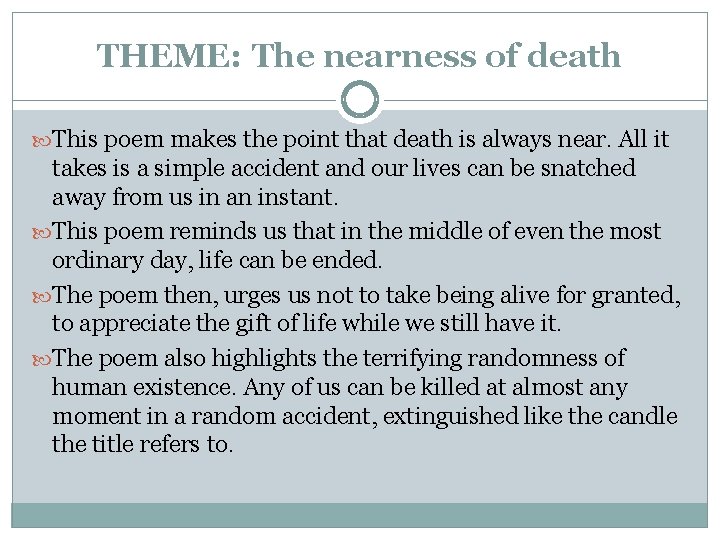 THEME: The nearness of death

This poem makes the point that death is always near. All it takes is a simple accident and our lives can be snatched away from us in an instant.

This poem reminds us that in the middle of even the most ordinary day, life can be ended.

The poem then, urges us not to take being alive for granted, to appreciate the gift of life while we still have it.

The poem also highlights the terrifying randomness of human existence. Any of us can be killed at almost any moment in a random accident, extinguished like the candle the title refers to.